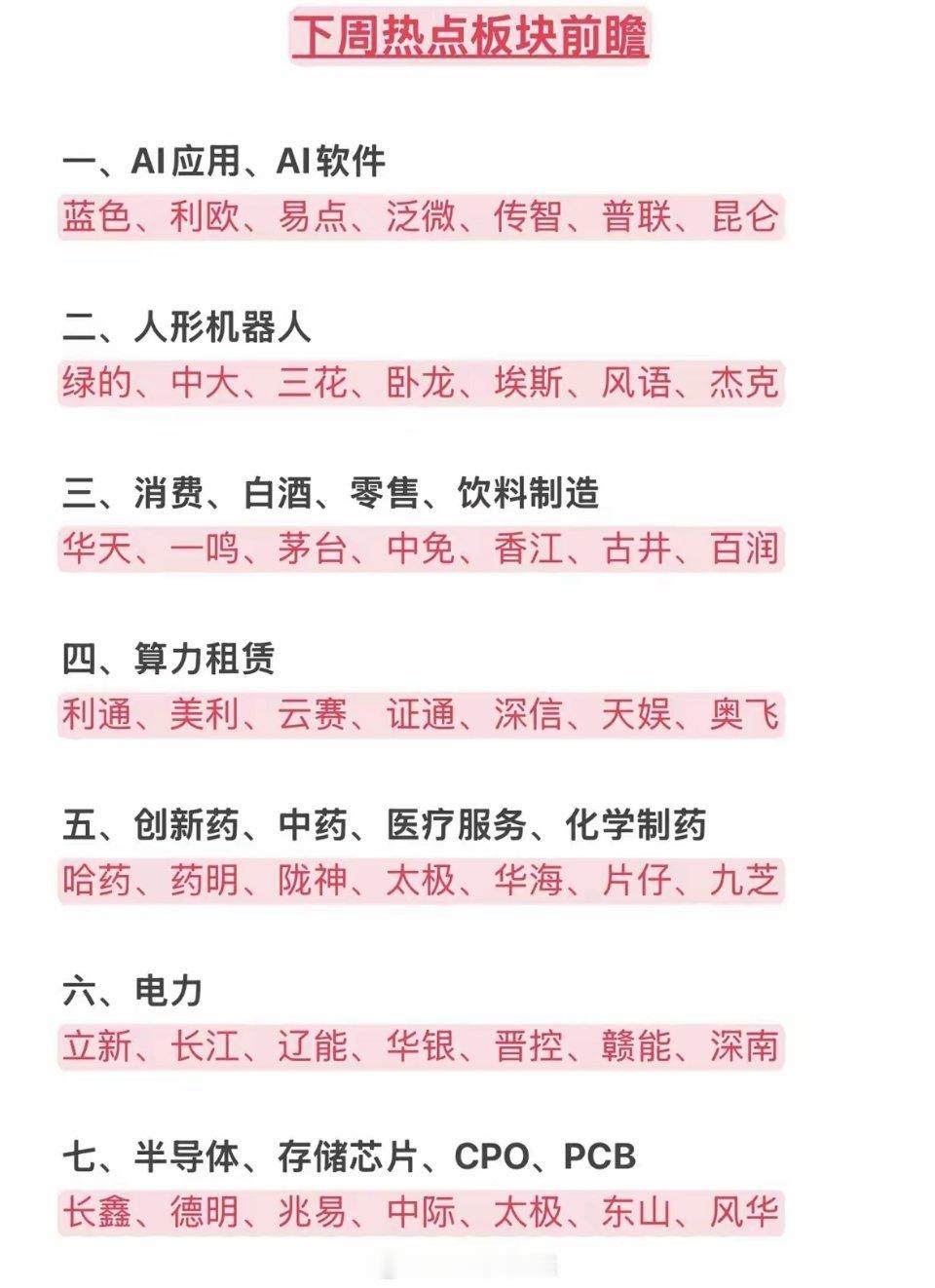 下周热点板块前瞻

一、AI应用、AI软件
蓝色、利欧、易点、泛微、传智、普联、昆仑

二、人形机器人
绿的、中大、三花、卧龙、埃斯、风语、杰克

三、消费、白酒、零售、饮料制造
华天、一鸣、茅台、中免、香江、古井、百润

四、算力租赁
利通、美利、云赛、证通、深信、天娱、奥飞

五、创新药、中药、医疗服务、化学制药
哈药、药明、陇神、太极、华海、片仔、九芝

六、电力
立新、长江、辽能、华银、晋控、赣能、深南

七、半导体、存储芯片、CPO、PCB
长鑫、德明、兆易、中际、太极、东山、风华